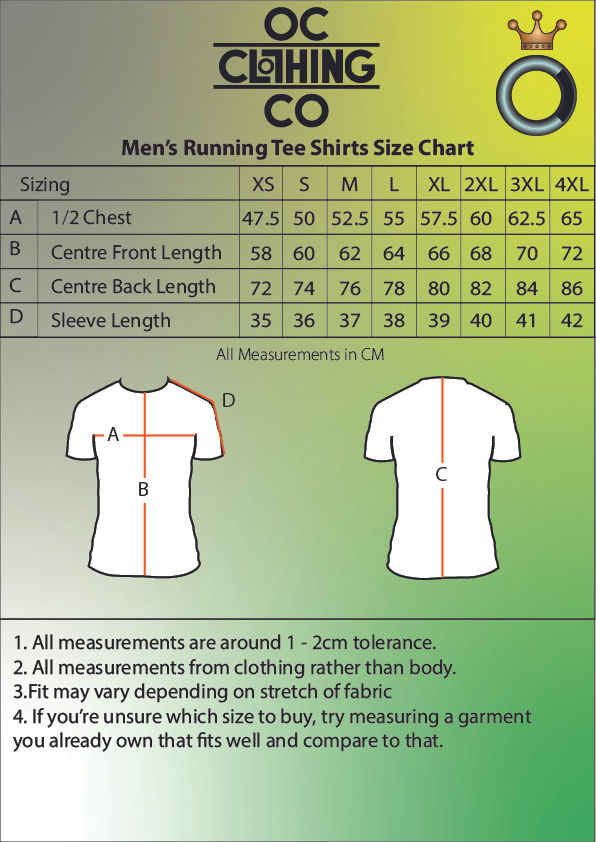 OC
CLOTHING
CO

Men's Running Tee Shirts Size Chart

| Sizing | | XS | S | M | L | XL | 2XL | 3XL | 4XL |
|---|---|---|---|---|---|---|---|---|---|
| A | 1/2 Chest | 47.5 | 50 | 52.5 | 55 | 57.5 | 60 | 62.5 | 65 |
| B | Centre Front Length | 58 | 60 | 62 | 64 | 66 | 68 | 70 | 72 |
| C | Centre Back Length | 72 | 74 | 76 | 78 | 80 | 82 | 84 | 86 |
| D | Sleeve Length | 35 | 36 | 37 | 38 | 39 | 40 | 41 | 42 |

All Measurements in CM

A
B
D
C

1. All measurements are around 1 - 2cm tolerance.
2. All measurements from clothing rather than body.
3.Fit may vary depending on stretch of fabric
4. If you're unsure which size to buy, try measuring a garment you already own that fits well and compare to that.